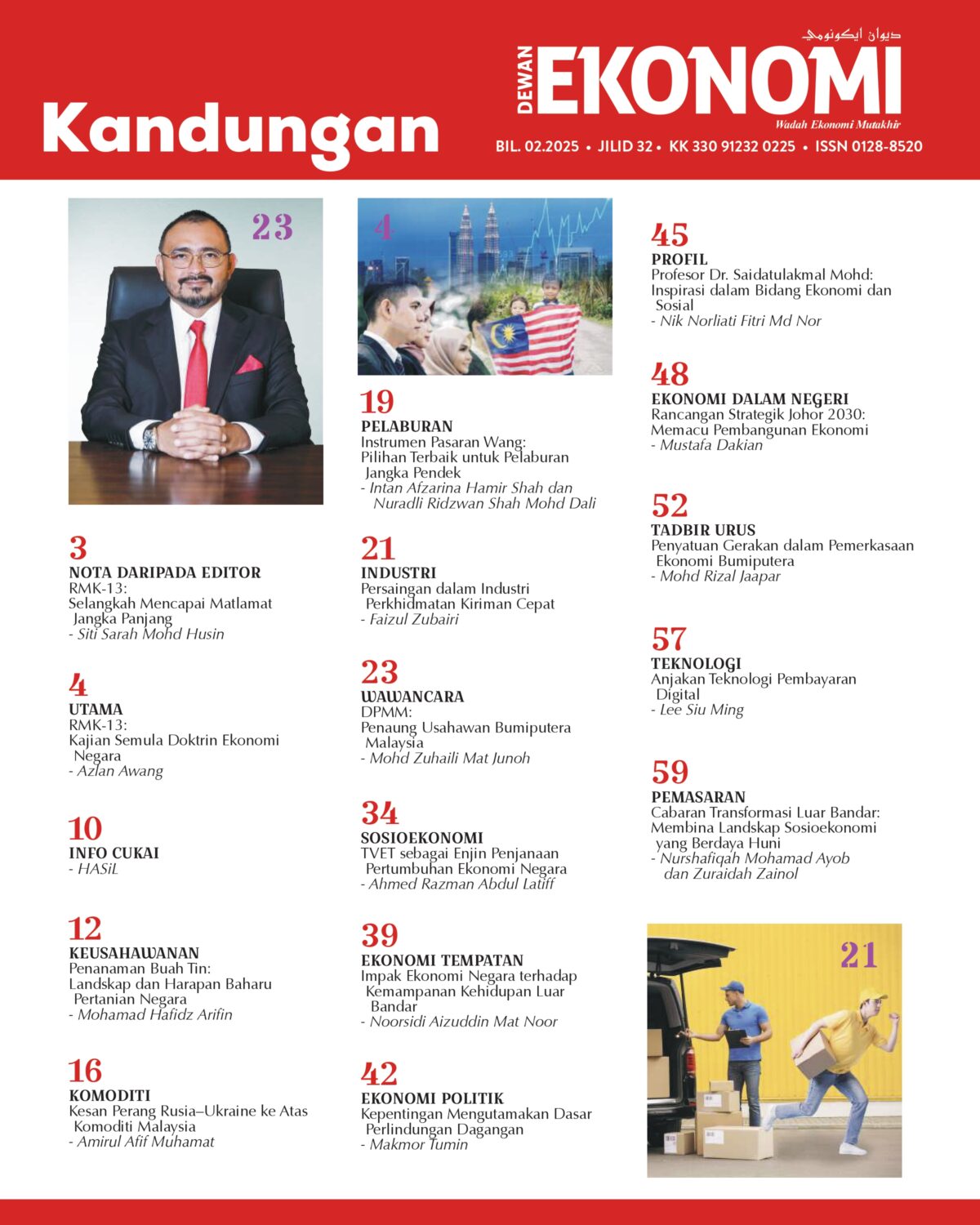 Kandungan

ديوان ايكونومي
DEWAN EKONOMI
Wadah Ekonomi Mutakhir
BIL. 02.2025 • JILID 32 • KK 330 91232 0225 • ISSN 0128-8520

23

3
NOTA DARIPADA EDITOR
RMK-13:
Selangkah Mencapai Matlamat Jangka Panjang
- Siti Sarah Mohd Husin

4
UTAMA
RMK-13:
Kajian Semula Doktrin Ekonomi Negara
- Azlan Awang

10
INFO CUKAI
- HASiL

12
KEUSAHAWANAN
Penanaman Buah Tin:
Landskap dan Harapan Baharu Pertanian Negara
- Mohamad Hafidz Arifin

16
KOMODITI
Kesan Perang Rusia–Ukraine ke Atas Komoditi Malaysia
- Amirul Afif Muhamat

4

19
PELABURAN
Instrumen Pasaran Wang:
Pilihan Terbaik untuk Pelaburan Jangka Pendek
- Intan Afzarina Hamir Shah dan Nuradli Ridzwan Shah Mohd Dali

21
INDUSTRI
Persaingan dalam Industri Perkhidmatan Kiriman Cepat
- Faizul Zubairi

23
WAWANCARA
DPMM:
Penaung Usahawan Bumiputera Malaysia
- Mohd Zuhaili Mat Junoh

34
SOSIOEKONOMI
TVET sebagai Enjin Penjanaan Pertumbuhan Ekonomi Negara
- Ahmed Razman Abdul Latiff

39
EKONOMI TEMPATAN
Impak Ekonomi Negara terhadap Kemampanan Kehidupan Luar Bandar
- Noorsidi Aizuddin Mat Noor

42
EKONOMI POLITIK
Kepentingan Mengutamakan Dasar Perlindungan Dagangan
- Makmor Tumin

45
PROFIL
Profesor Dr. Saidatulakmal Mohd:
Inspirasi dalam Bidang Ekonomi dan Sosial
- Nik Norliati Fitri Md Nor

48
EKONOMI DALAM NEGERI
Rancangan Strategik Johor 2030:
Memacu Pembangunan Ekonomi
- Mustafa Dakian

52
TADBIR URUS
Penyatuan Gerakan dalam Pemerkasaan Ekonomi Bumiputera
- Mohd Rizal Jaapar

57
TEKNOLOGI
Anjakan Teknologi Pembayaran Digital
- Lee Siu Ming

59
PEMASARAN
Cabaran Transformasi Luar Bandar:
Membina Landskap Sosioekonomi yang Berdaya Huni
- Nurshafiqah Mohamad Ayob dan Zuraidah Zainol

21